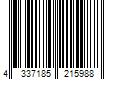 4 337185 215988